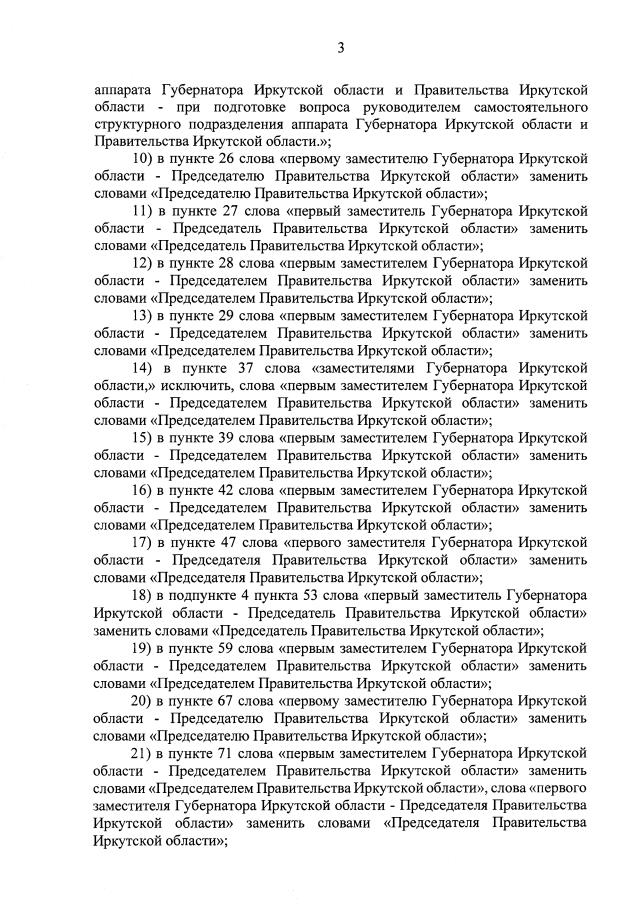 3

аппарата Губернатора Иркутской области и Правительства Иркутской области - при подготовке вопроса руководителем самостоятельного структурного подразделения аппарата Губернатора Иркутской области и Правительства Иркутской области.»;

10) в пункте 26 слова «первому заместителю Губернатора Иркутской области - Председателю Правительства Иркутской области» заменить словами «Председателю Правительства Иркутской области»;

11) в пункте 27 слова «первый заместитель Губернатора Иркутской области - Председатель Правительства Иркутской области» заменить словами «Председатель Правительства Иркутской области»;

12) в пункте 28 слова «первым заместителем Губернатора Иркутской области - Председателем Правительства Иркутской области» заменить словами «Председателем Правительства Иркутской области»;

13) в пункте 29 слова «первым заместителем Губернатора Иркутской области - Председателем Правительства Иркутской области» заменить словами «Председателем Правительства Иркутской области»;

14) в пункте 37 слова «заместителями Губернатора Иркутской области,» исключить, слова «первым заместителем Губернатора Иркутской области - Председателем Правительства Иркутской области» заменить словами «Председателем Правительства Иркутской области»;

15) в пункте 39 слова «первым заместителем Губернатора Иркутской области - Председателем Правительства Иркутской области» заменить словами «Председателем Правительства Иркутской области»;

16) в пункте 42 слова «первым заместителем Губернатора Иркутской области - Председателем Правительства Иркутской области» заменить словами «Председателем Правительства Иркутской области»;

17) в пункте 47 слова «первого заместителя Губернатора Иркутской области - Председателя Правительства Иркутской области» заменить словами «Председателя Правительства Иркутской области»;

18) в подпункте 4 пункта 53 слова «первый заместитель Губернатора Иркутской области - Председатель Правительства Иркутской области» заменить словами «Председатель Правительства Иркутской области»;

19) в пункте 59 слова «первым заместителем Губернатора Иркутской области - Председателем Правительства Иркутской области» заменить словами «Председателем Правительства Иркутской области»;

20) в пункте 67 слова «первому заместителю Губернатора Иркутской области - Председателю Правительства Иркутской области» заменить словами «Председателю Правительства Иркутской области»;

21) в пункте 71 слова «первым заместителем Губернатора Иркутской области - Председателем Правительства Иркутской области» заменить словами «Председателем Правительства Иркутской области», слова «первого заместителя Губернатора Иркутской области - Председателя Правительства Иркутской области» заменить словами «Председателя Правительства Иркутской области»;